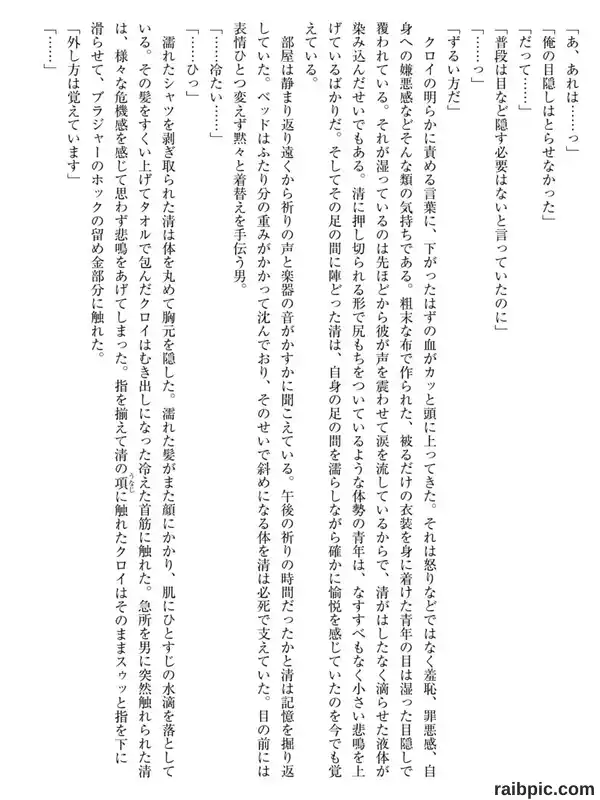 「あ、あれは……っ」

「俺の目隠しはとらせなかった」

「だって……」

「普段は目など隠す必要はないと言っていたのに」

「……っ」

「ずるい方だ」

クロイの明らかに責める言葉に、下がったはずの血がカッと頭に上ってきた。それは怒りなどではなく羞恥、罪悪感、自身への嫌悪感などそんな類の気持ちである。粗末な布で作られた、被るだけの衣装を身に着けた青年の目は湿った目隠しで覆われている。それが湿っているのは先ほどから彼が声を震わせて涙を流しているからで、清がはしたなく滴らせた液体が染み込んだせいでもある。清に押し切られる形で尻もちをついているような体勢の青年は、なすすべもなく小さい悲鳴を上げているばかりだ。そしてその足の間に陣どった清は、自身の足の間を濡らしながら確かに愉悦を感じていたのを今でも覚えている。

部屋は静まり返り遠くから祈りの声と楽器の音がかすかに聞こえている。午後の祈りの時間だったかと清は記憶を掘り返していた。ベッドはふたり分の重みがかかって沈んでおり、そのせいで斜めになる体を清は必死で支えていた。目の前には表情ひとつ変えず黙々と着替えを手伝う男。

「……冷たい……」

「……ひっ」

濡れたシャツを剥ぎ取られた清は体を丸めて胸元を隠した。濡れた髪がまた顔にかかり、肌にひとすじの水滴を落としている。その髪をすくい上げてタオルで包んだクロイはむき出しになった冷えた首筋に触れた。急所を男に突然触れられた清は、様々な危機感を感じて思わず悲鳴をあげてしまった。指を揃えて清の項(うなじ)に触れたクロイはそのままスゥッと指を下に滑らせて、ブラジャーのホックの留め金部分に触れた。

「外し方は覚えています」

「……」

raibpic.com